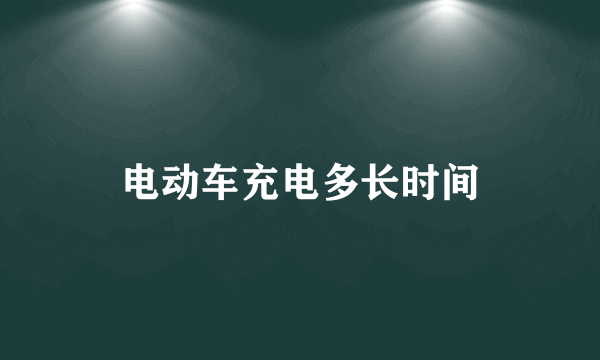 电动车充电多长时间